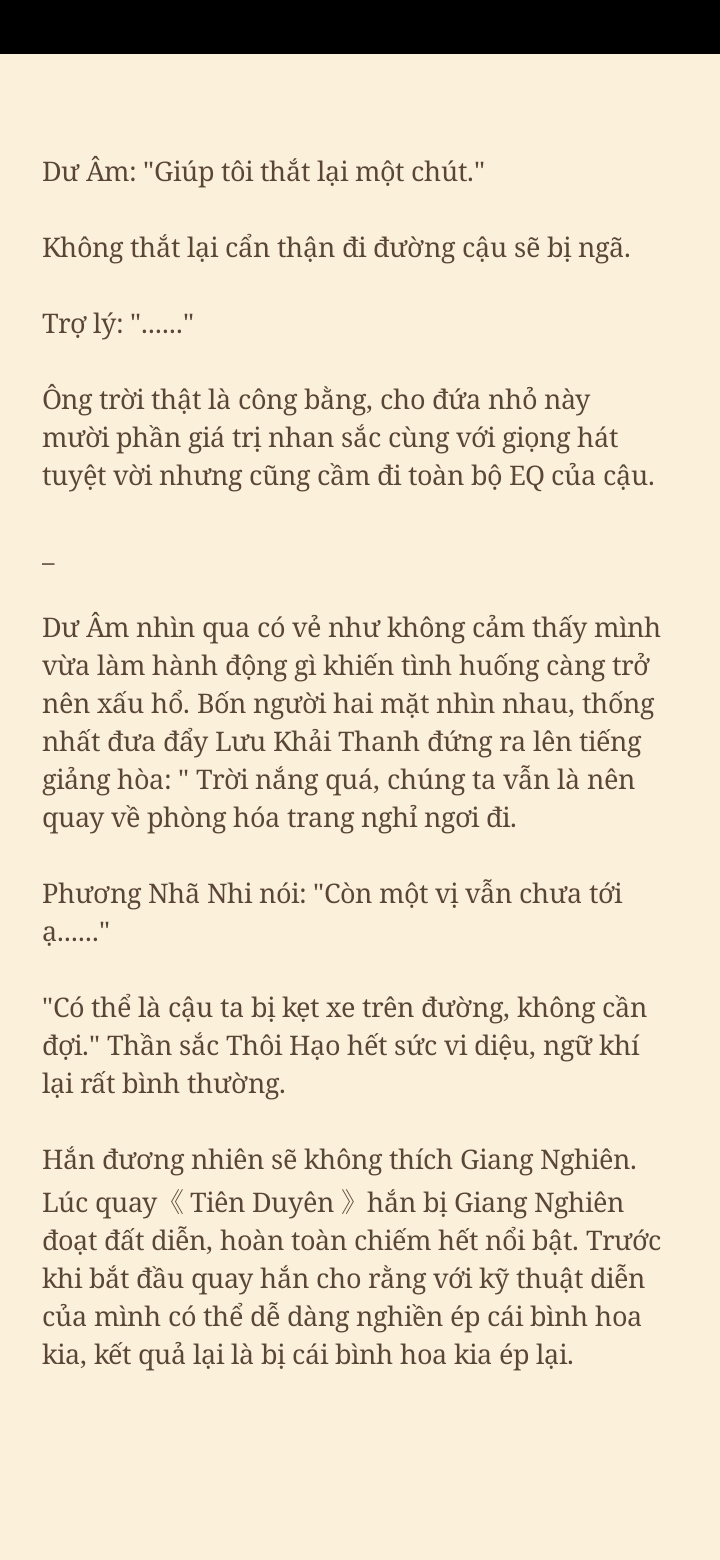 Dư Âm: "Giúp tôi thắt lại một chút."

Không thắt lại cẩn thận đi đường cậu sẽ bị ngã.

Trợ lý: "......"

Ông trời thật là công bằng, cho đứa nhỏ này mười phần giá trị nhan sắc cùng với giọng hát tuyệt vời nhưng cũng cầm đi toàn bộ EQ của cậu.

_

Dư Âm nhìn qua có vẻ như không cảm thấy mình vừa làm hành động gì khiến tình huống càng trở nên xấu hổ. Bốn người hai mặt nhìn nhau, thống nhất đưa đẩy Lưu Khải Thanh đứng ra lên tiếng giảng hòa: " Trời nắng quá, chúng ta vẫn là nên quay về phòng hóa trang nghỉ ngơi đi.

Phương Nhã Nhi nói: "Còn một vị vẫn chưa tới ạ......"

"Có thể là cậu ta bị kẹt xe trên đường, không cần đợi." Thần sắc Thôi Hạo hết sức vi diệu, ngữ khí lại rất bình thường.

Hắn đương nhiên sẽ không thích Giang Nghiên. Lúc quay《 Tiên Duyên 》hắn bị Giang Nghiên đoạt đất diễn, hoàn toàn chiếm hết nổi bật. Trước khi bắt đầu quay hắn cho rằng với kỹ thuật diễn của mình có thể dễ dàng nghiền ép cái bình hoa kia, kết quả lại là bị cái bình hoa kia ép lại.